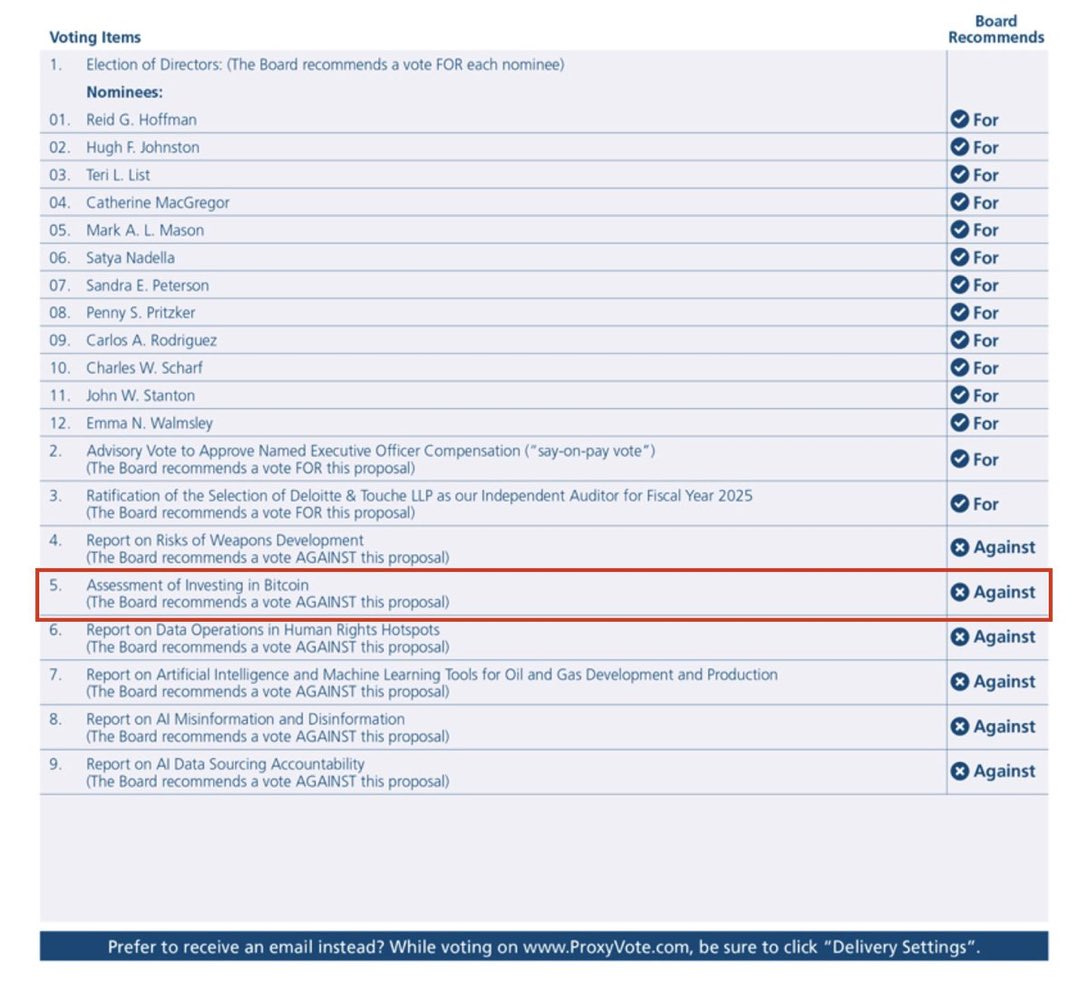 | Voting Items | | Board Recommends |
|---|---|---|
| 1. | Election of Directors: (The Board recommends a vote FOR each nominee) | |
| | **Nominees:** | |
| 01. | Reid G. Hoffman | For |
| 02. | Hugh F. Johnston | For |
| 03. | Teri L. List | For |
| 04. | Catherine MacGregor | For |
| 05. | Mark A. L. Mason | For |
| 06. | Satya Nadella | For |
| 07. | Sandra E. Peterson | For |
| 08. | Penny S. Pritzker | For |
| 09. | Carlos A. Rodriguez | For |
| 10. | Charles W. Scharf | For |
| 11. | John W. Stanton | For |
| 12. | Emma N. Walmsley | For |
| 2. | Advisory Vote to Approve Named Executive Officer Compensation ("say-on-pay vote") (The Board recommends a vote FOR this proposal) | For |
| 3. | Ratification of the Selection of Deloitte & Touche LLP as our Independent Auditor for Fiscal Year 2025 (The Board recommends a vote FOR this proposal) | For |
| 4. | Report on Risks of Weapons Development (The Board recommends a vote AGAINST this proposal) | Against |
| 5. | Assessment of Investing in Bitcoin (The Board recommends a vote AGAINST this proposal) | Against |
| 6. | Report on Data Operations in Human Rights Hotspots (The Board recommends a vote AGAINST this proposal) | Against |
| 7. | Report on Artificial Intelligence and Machine Learning Tools for Oil and Gas Development and Production (The Board recommends a vote AGAINST this proposal) | Against |
| 8. | Report on AI Misinformation and Disinformation (The Board recommends a vote AGAINST this proposal) | Against |
| 9. | Report on AI Data Sourcing Accountability (The Board recommends a vote AGAINST this proposal) | Against |

Prefer to receive an email instead? While voting on www.ProxyVote.com, be sure to click "Delivery Settings".